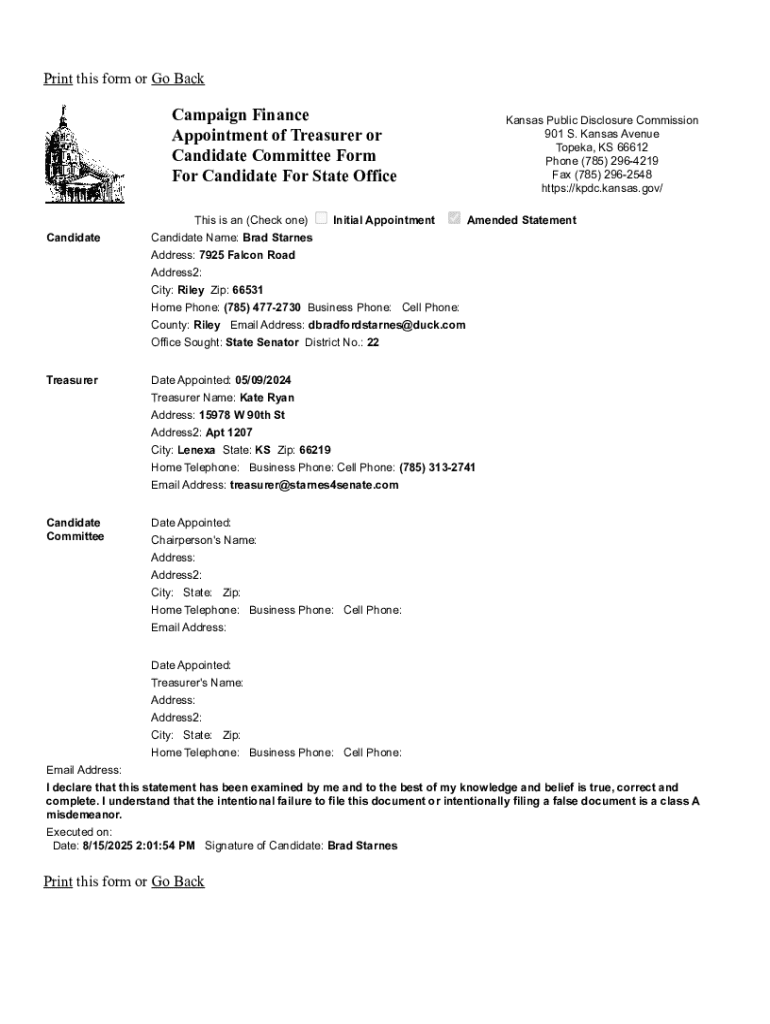 Print this form or Go Back

Campaign Finance
Appointment of Treasurer or
Candidate Committee Form
For Candidate For State Office

Kansas Public Disclosure Commission
901 S. Kansas Avenue
Topeka, KS 66612
Phone (785) 296-4219
Fax (785) 296-2548
https://kpdc.kansas.gov/

This is an (Check one) Initial Appointment Amended Statement

Candidate
Candidate Name: Brad Starnes
Address: 7925 Falcon Road
Address2:
City: Riley Zip: 66531
Home Phone: (785) 477-2730 Business Phone: Cell Phone:
County: Riley Email Address: dbradfordstarnes@duck.com
Office Sought: State Senator District No.: 22

Treasurer
Date Appointed: 05/09/2024
Treasurer Name: Kate Ryan
Address: 15978 W 90th St
Address2: Apt 1207
City: Lenexa State: KS Zip: 66219
Home Telephone: Business Phone: Cell Phone: (785) 313-2741
Email Address: treasurer@starnes4senate.com

Candidate Committee
Date Appointed:
Chairperson's Name:
Address:
Address2:
City: State: Zip:
Home Telephone: Business Phone: Cell Phone:
Email Address:

Date Appointed:
Treasurer's Name:
Address:
Address2:
City: State: Zip:
Home Telephone: Business Phone: Cell Phone:
Email Address:

I declare that this statement has been examined by me and to the best of my knowledge and belief is true, correct and complete. I understand that the intentional failure to file this document or intentionally filing a false document is a class A misdemeanor.

Executed on:
Date: 8/15/2025 2:01:54 PM Signature of Candidate: Brad Starnes

Print this form or Go Back